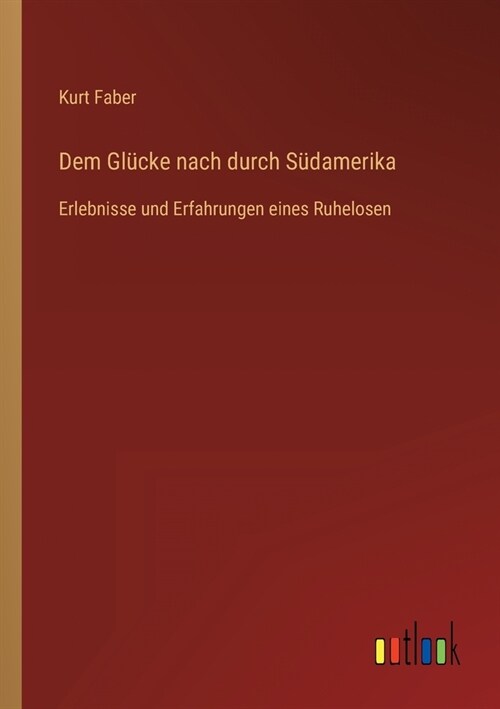 Kurt Faber

Dem Glücke nach durch Südamerika

Erlebnisse und Erfahrungen eines Ruhelosen

outlook